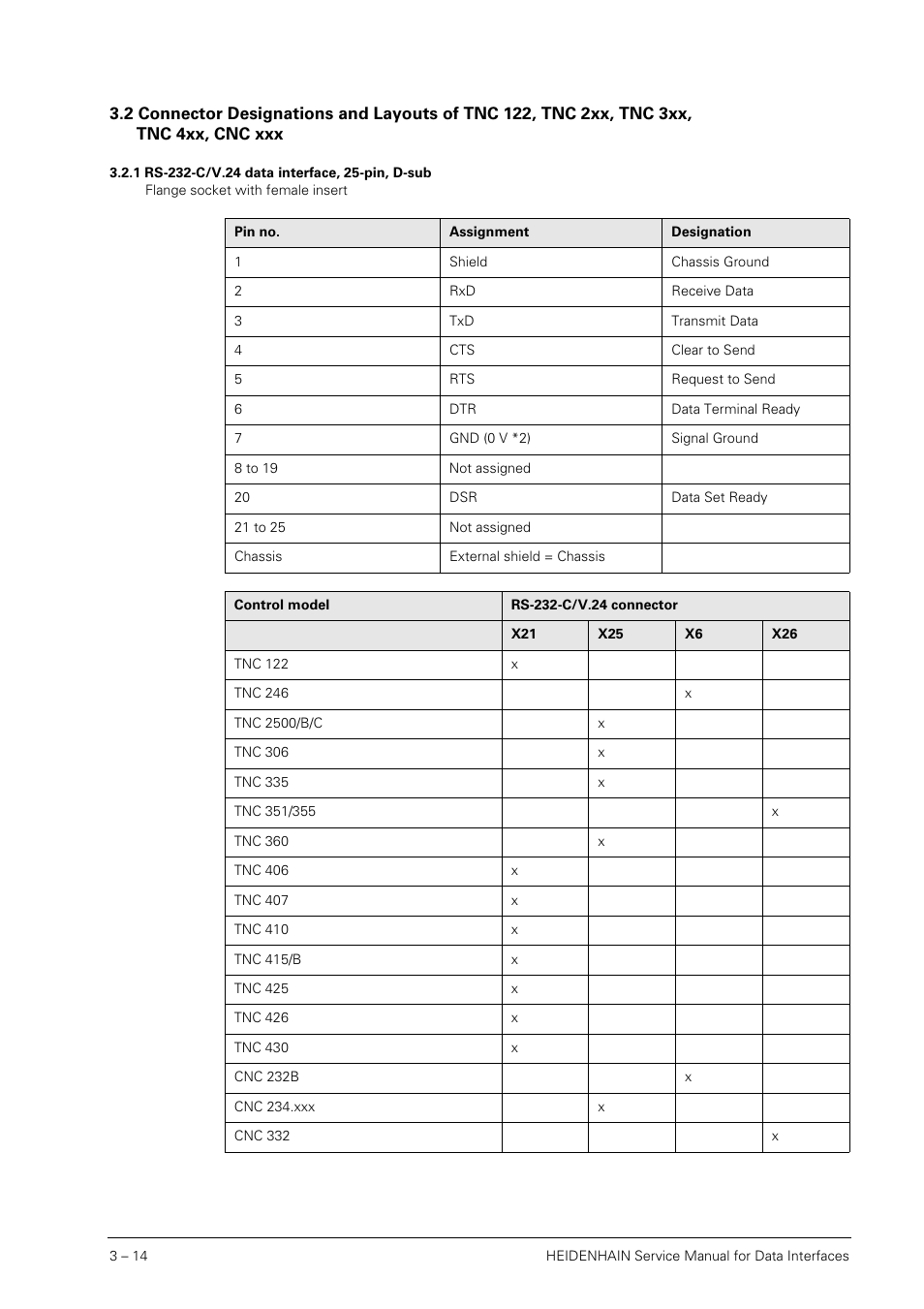 3.2 Connector Designations and Layouts of TNC 122, TNC 2xx, TNC 3xx, TNC 4xx, CNC xxx

3.2.1 RS-232-C/V.24 data interface, 25-pin, D-sub
Flange socket with female insert

| Pin no. | Assignment | Designation |
|---|---|---|
| 1 | Shield | Chassis Ground |
| 2 | RxD | Receive Data |
| 3 | TxD | Transmit Data |
| 4 | CTS | Clear to Send |
| 5 | RTS | Request to Send |
| 6 | DTR | Data Terminal Ready |
| 7 | GND (0 V *2) | Signal Ground |
| 8 to 19 | Not assigned | |
| 20 | DSR | Data Set Ready |
| 21 to 25 | Not assigned | |
| Chassis | External shield = Chassis | |

| Control model | RS-232-C/V.24 connector | | | |
|---|---|---|---|---|
| | X21 | X25 | X6 | X26 |
| TNC 122 | x | | | |
| TNC 246 | | | x | |
| TNC 2500/B/C | | x | | |
| TNC 306 | | x | | |
| TNC 335 | | x | | |
| TNC 351/355 | | | | x |
| TNC 360 | | x | | |
| TNC 406 | x | | | |
| TNC 407 | x | | | |
| TNC 410 | x | | | |
| TNC 415/B | x | | | |
| TNC 425 | x | | | |
| TNC 426 | x | | | |
| TNC 430 | x | | | |
| CNC 232B | | | x | |
| CNC 234.xxx | | x | | |
| CNC 332 | | | | x |

3 – 14
HEIDENHAIN Service Manual for Data Interfaces